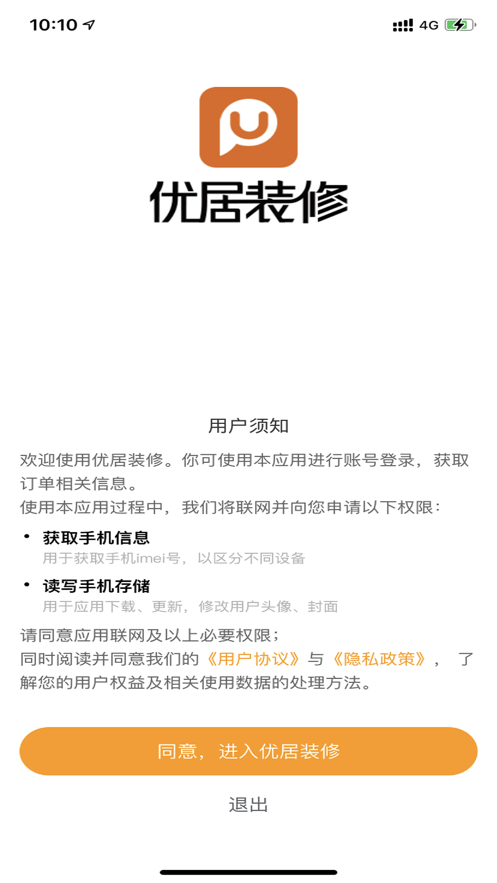 10:10 4G

优居装修

用户须知

欢迎使用优居装修。你可使用本应用进行账号登录，获取订单相关信息。
使用本应用过程中，我们将联网并向您申请以下权限：

• 获取手机信息
用于获取手机imei号，以区分不同设备

• 读写手机存储
用于应用下载、更新，修改用户头像、封面

请同意应用联网及以上必要权限；
同时阅读并同意我们的《用户协议》与《隐私政策》，了解您的用户权益及相关使用数据的处理方法。

同意，进入优居装修

退出